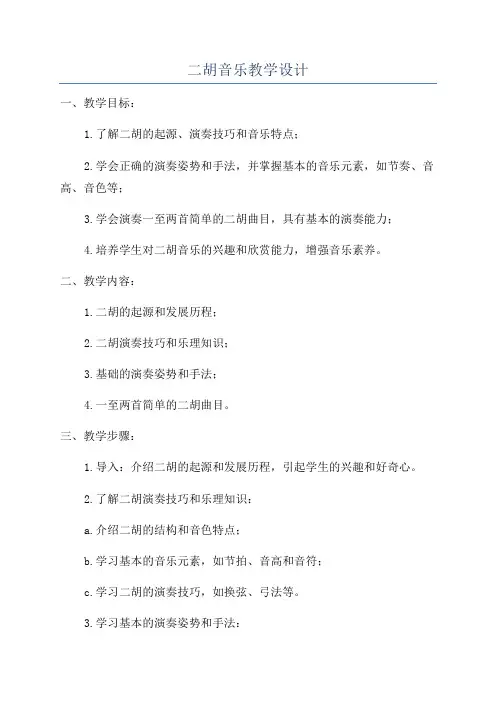 二胡音乐教学设计

一、教学目标：

1.了解二胡的起源、演奏技巧和音乐特点；

2.学会正确的演奏姿势和手法，并掌握基本的音乐元素，如节奏、音高、音色等；

3.学会演奏一至两首简单的二胡曲目，具有基本的演奏能力；

4.培养学生对二胡音乐的兴趣和欣赏能力，增强音乐素养。

二、教学内容：

1.二胡的起源和发展历程；

2.二胡演奏技巧和乐理知识；

3.基础的演奏姿势和手法；

4.一至两首简单的二胡曲目。

三、教学步骤：

1.导入：介绍二胡的起源和发展历程，引起学生的兴趣和好奇心。

2.了解二胡演奏技巧和乐理知识：

a.介绍二胡的结构和音色特点；

b.学习基本的音乐元素，如节拍、音高和音符；

c.学习二胡的演奏技巧，如换弦、弓法等。

3.学习基本的演奏姿势和手法：